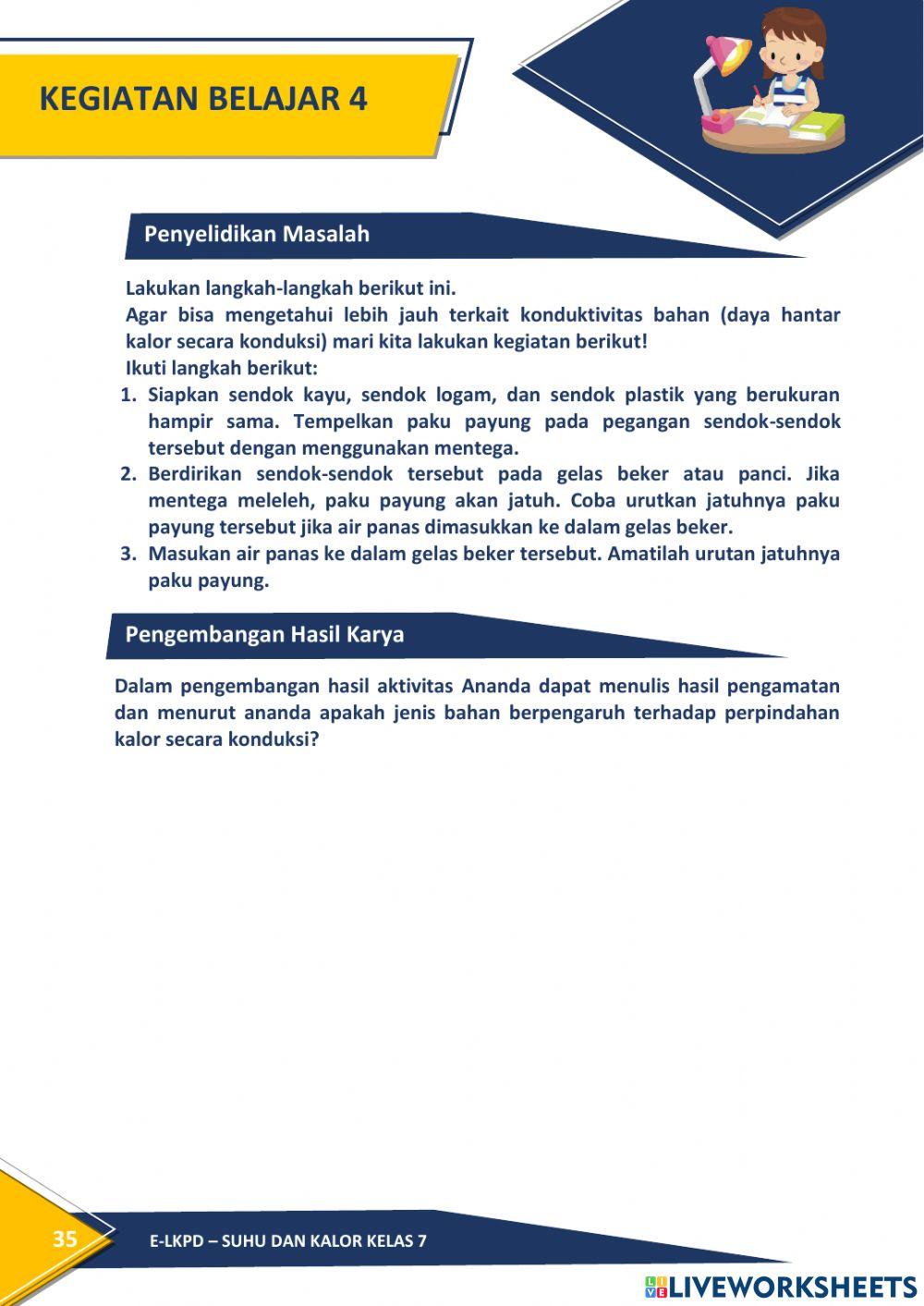 KEGIATAN BELAJAR 4

Penyelidikan Masalah

Lakukan langkah-langkah berikut ini.
Agar bisa mengetahui lebih jauh terkait konduktivitas bahan (daya hantar kalor secara konduksi) mari kita lakukan kegiatan berikut!
Ikuti langkah berikut:

1. Siapkan sendok kayu, sendok logam, dan sendok plastik yang berukuran hampir sama. Tempelkan paku payung pada pegangan sendok-sendok tersebut dengan menggunakan mentega.
2. Berdirikan sendok-sendok tersebut pada gelas beker atau panci. Jika mentega meleleh, paku payung akan jatuh. Coba urutkan jatuhnya paku payung tersebut jika air panas dimasukkan ke dalam gelas beker.
3. Masukan air panas ke dalam gelas beker tersebut. Amatilah urutan jatuhnya paku payung.

Pengembangan Hasil Karya

Dalam pengembangan hasil aktivitas Ananda dapat menulis hasil pengamatan dan menurut ananda apakah jenis bahan berpengaruh terhadap perpindahan kalor secara konduksi?

35 E-LKPD – SUHU DAN KALOR KELAS 7

LIVEWORKSHEETS